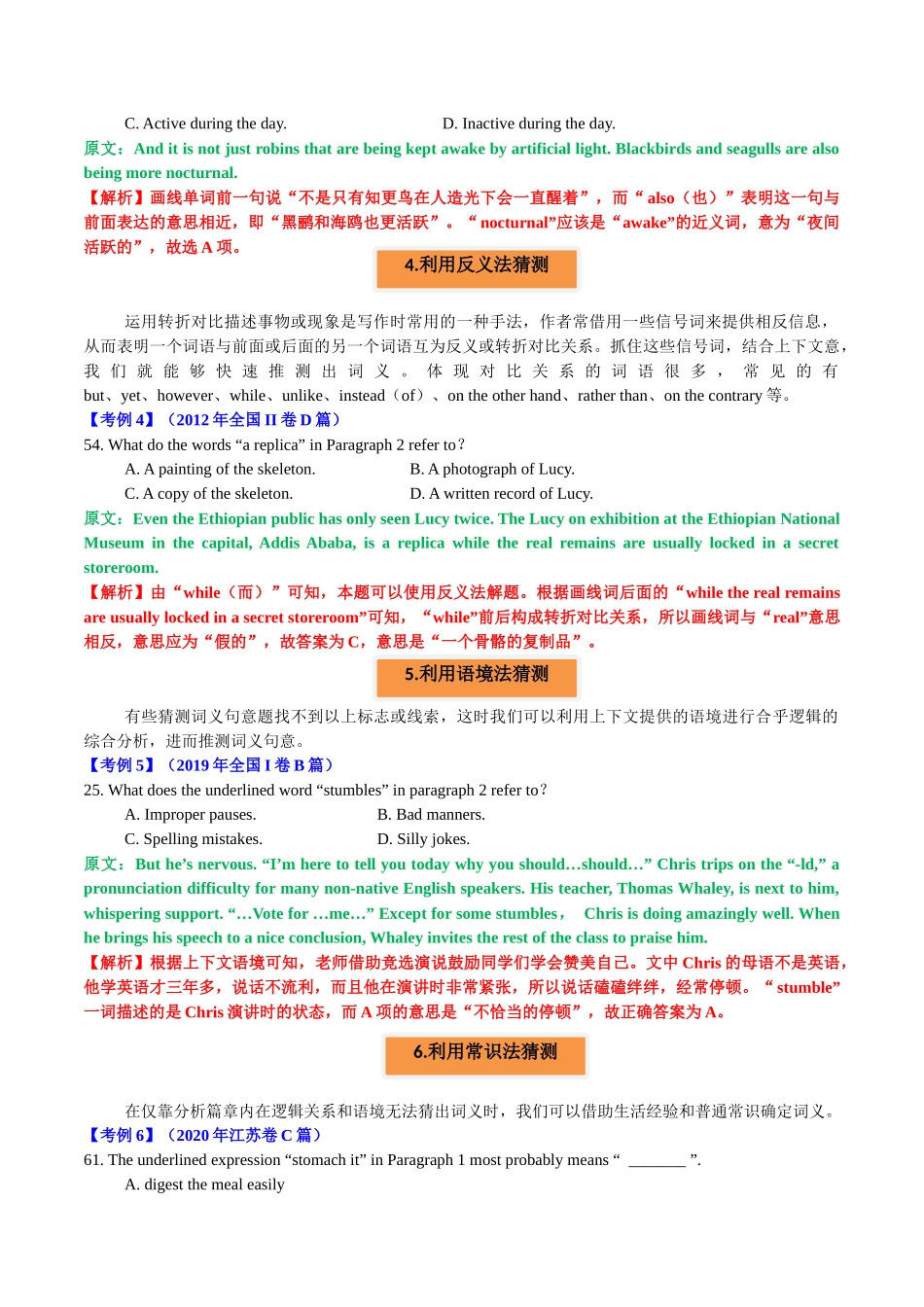 C. Active during the day.　　　　　　　　D. Inactive during the day.

原文：And it is not just robins that are being kept awake by artificial light. Blackbirds and seagulls are also being more nocturnal.

【解析】画线单词前一句说“不是只有知更鸟在人造光下会一直醒着”，而“also（也）”表明这一句与前面表达的意思相近，即“黑鹂和海鸥也更活跃”。“nocturnal”应该是“awake”的近义词，意为“夜间活跃的”，故选 A 项。

4.利用反义法猜测

运用转折对比描述事物或现象是写作时常用的一种手法，作者常借用一些信号词来提供相反信息，从而表明一个词语与前面或后面的另一个词语互为反义或转折对比关系。抓住这些信号词，结合上下文意，我们就能够快速推测出词义。体现对比关系的词语很多，常见的有 but、yet、however、while、unlike、instead（of）、on the other hand、rather than、on the contrary 等。

【考例 4】（2012 年全国 II 卷 D 篇）

54. What do the words “a replica” in Paragraph 2 refer to?

A. A painting of the skeleton.　　　　B. A photograph of Lucy.

C. A copy of the skeleton.　　　　D. A written record of Lucy.

原文：Even the Ethiopian public has only seen Lucy twice. The Lucy on exhibition at the Ethiopian National Museum in the capital, Addis Ababa, is a replica while the real remains are usually locked in a secret storeroom.

【解析】由“while（而）”可知，本题可以使用反义法解题。根据画线词后面的“while the real remains are usually locked in a secret storeroom”可知，“while”前后构成转折对比关系，所以画线词与“real”意思相反，意思应为“假的”，故答案为 C，意思是“一个骨骼的复制品”。

5.利用语境法猜测

有些猜测词义句意题找不到以上标志或线索，这时我们可以利用上下文提供的语境进行合乎逻辑的综合分析，进而推测词义句意。

【考例 5】（2019 年全国 I 卷 B 篇）

25. What does the underlined word “stumbles” in paragraph 2 refer to?

A. Improper pauses.　　　　B. Bad manners.

C. Spelling mistakes.　　　　D. Silly jokes.

原文：But he’s nervous. “I’m here to tell you today why you should…should…” Chris trips on the “-ld,” a pronunciation difficulty for many non-native English speakers. His teacher, Thomas Whaley, is next to him, whispering support. “…Vote for …me…” Except for some stumbles， Chris is doing amazingly well. When he brings his speech to a nice conclusion, Whaley invites the rest of the class to praise him.

【解析】根据上下文语境可知，老师借助竞选演说鼓励同学们学会赞美自己。文中 Chris 的母语不是英语，他学英语才三年多，说话不流利，而且他在演讲时非常紧张，所以说话磕磕绊绊，经常停顿。“stumble”一词描述的是 Chris 演讲时的状态，而 A 项的意思是“不恰当的停顿”，故正确答案为 A。

6.利用常识法猜测

在仅靠分析篇章内在逻辑关系和语境无法猜出词义时，我们可以借助生活经验和普通常识确定词义。

【考例 6】（2020 年江苏卷 C 篇）

61. The underlined expression “stomach it” in Paragraph 1 most probably means “ _______ ”.

A. digest the meal easily